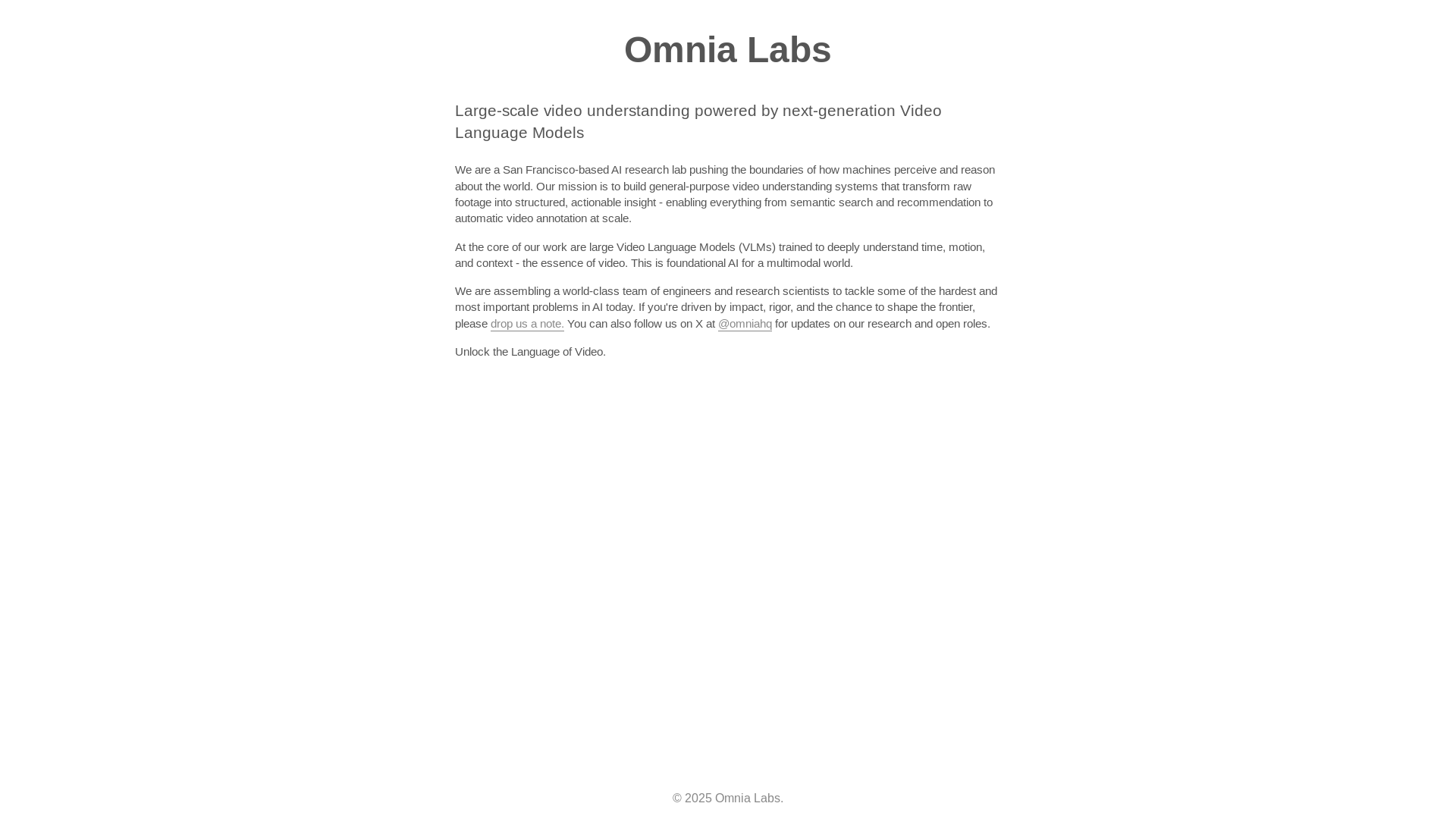 Omnia Labs

Large-scale video understanding powered by next-generation Video Language Models

We are a San Francisco-based AI research lab pushing the boundaries of how machines perceive and reason about the world. Our mission is to build general-purpose video understanding systems that transform raw footage into structured, actionable insight - enabling everything from semantic search and recommendation to automatic video annotation at scale.

At the core of our work are large Video Language Models (VLMs) trained to deeply understand time, motion, and context - the essence of video. This is foundational AI for a multimodal world.

We are assembling a world-class team of engineers and research scientists to tackle some of the hardest and most important problems in AI today. If you're driven by impact, rigor, and the chance to shape the frontier, please drop us a note. You can also follow us on X at @omniahq for updates on our research and open roles.

Unlock the Language of Video.

© 2025 Omnia Labs.